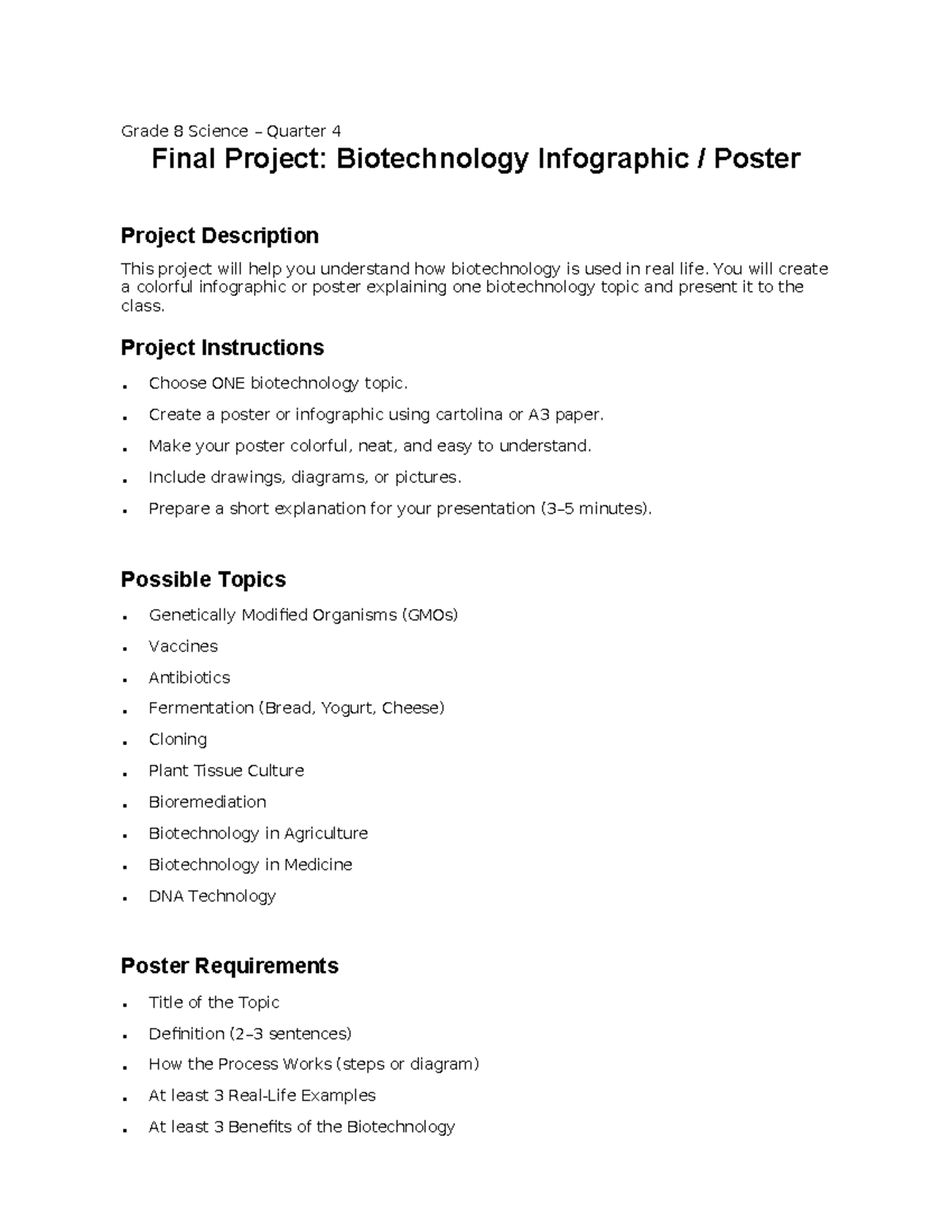 Grade 8 Science – Quarter 4

Final Project: Biotechnology Infographic / Poster

Project Description

This project will help you understand how biotechnology is used in real life. You will create a colorful infographic or poster explaining one biotechnology topic and present it to the class.

Project Instructions

- Choose ONE biotechnology topic.
- Create a poster or infographic using cartolina or A3 paper.
- Make your poster colorful, neat, and easy to understand.
- Include drawings, diagrams, or pictures.
- Prepare a short explanation for your presentation (3–5 minutes).

Possible Topics

- Genetically Modified Organisms (GMOs)
- Vaccines
- Antibiotics
- Fermentation (Bread, Yogurt, Cheese)
- Cloning
- Plant Tissue Culture
- Bioremediation
- Biotechnology in Agriculture
- Biotechnology in Medicine
- DNA Technology

Poster Requirements

- Title of the Topic
- Definition (2–3 sentences)
- How the Process Works (steps or diagram)
- At least 3 Real-Life Examples
- At least 3 Benefits of the Biotechnology